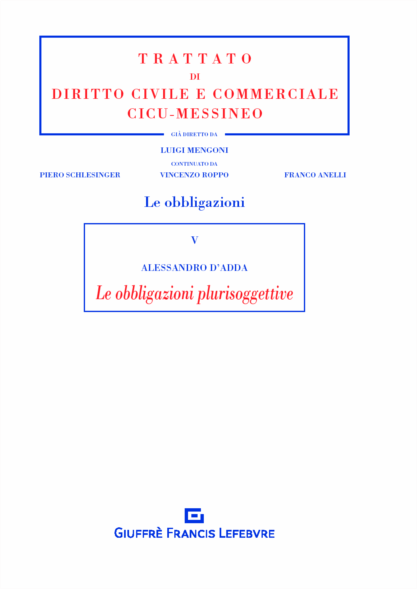 TRATTATO
DI
DIRITTO CIVILE E COMMERCIALE
CICU-MESSINEO

GIÀ DIRETTO DA
LUIGI MENGONI
CONTINUATO DA
PIERO SCHLESINGER VINCENZO ROPPO FRANCO ANELLI

Le obbligazioni

V

ALESSANDRO D'ADDA

Le obbligazioni plurisoggettive

GIUFFRÈ FRANCIS LEFEBVRE